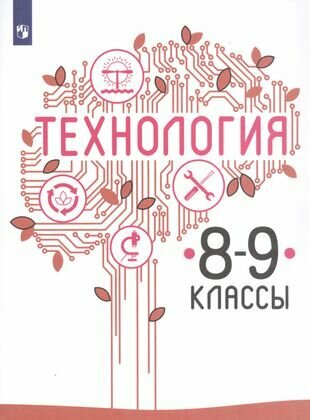 ТЕХНОЛОГИЯ

8-9
КЛАССЫ